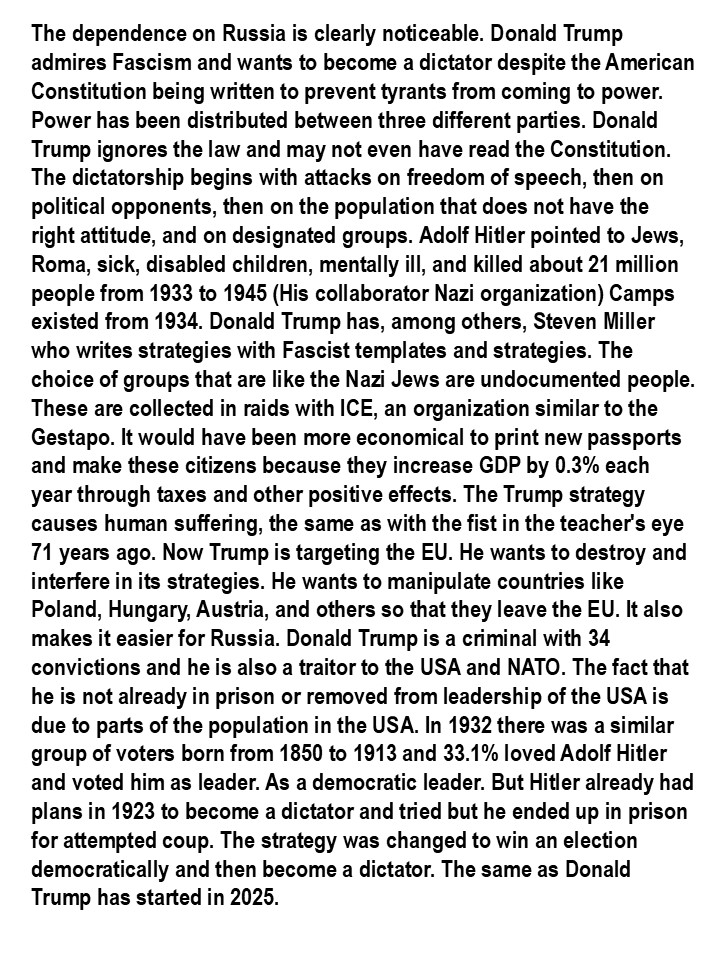 The dependence on Russia is clearly noticeable. Donald Trump admires Fascism and wants to become a dictator despite the American Constitution being written to prevent tyrants from coming to power. Power has been distributed between three different parties. Donald Trump ignores the law and may not even have read the Constitution. The dictatorship begins with attacks on freedom of speech, then on political opponents, then on the population that does not have the right attitude, and on designated groups. Adolf Hitler pointed to Jews, Roma, sick, disabled children, mentally ill, and killed about 21 million people from 1933 to 1945 (His collaborator Nazi organization) Camps existed from 1934. Donald Trump has, among others, Steven Miller who writes strategies with Fascist templates and strategies. The choice of groups that are like the Nazi Jews are undocumented people. These are collected in raids with ICE, an organization similar to the Gestapo. It would have been more economical to print new passports and make these citizens because they increase GDP by 0.3% each year through taxes and other positive effects. The Trump strategy causes human suffering, the same as with the fist in the teacher's eye 71 years ago. Now Trump is targeting the EU. He wants to destroy and interfere in its strategies. He wants to manipulate countries like Poland, Hungary, Austria, and others so that they leave the EU. It also makes it easier for Russia. Donald Trump is a criminal with 34 convictions and he is also a traitor to the USA and NATO. The fact that he is not already in prison or removed from leadership of the USA is due to parts of the population in the USA. In 1932 there was a similar group of voters born from 1850 to 1913 and 33.1% loved Adolf Hitler and voted him as leader. As a democratic leader. But Hitler already had plans in 1923 to become a dictator and tried but he ended up in prison for attempted coup. The strategy was changed to win an election democratically and then become a dictator. The same as Donald Trump has started in 2025.